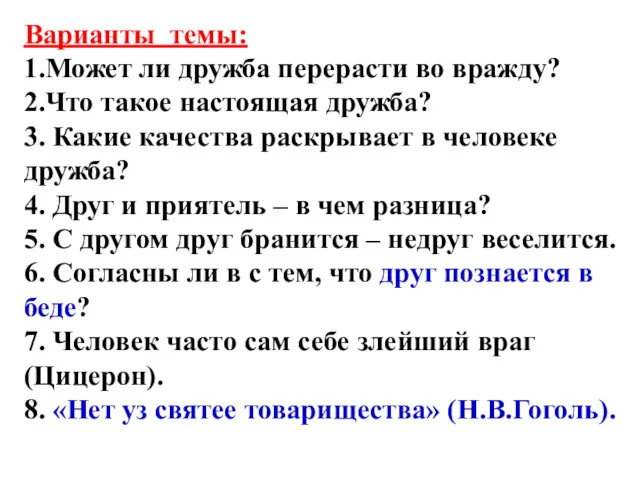 Варианты темы:
1.Может ли дружба перерасти во вражду?
2.Что такое настоящая дружба?
3. Какие качества раскрывает в человеке дружба?
4. Друг и приятель – в чем разница?
5. С другом друг бранится – недруг веселится.
6. Согласны ли в с тем, что друг познается в беде?
7. Человек часто сам себе злейший враг (Цицерон).
8. «Нет уз святее товарищества» (Н.В.Гоголь).